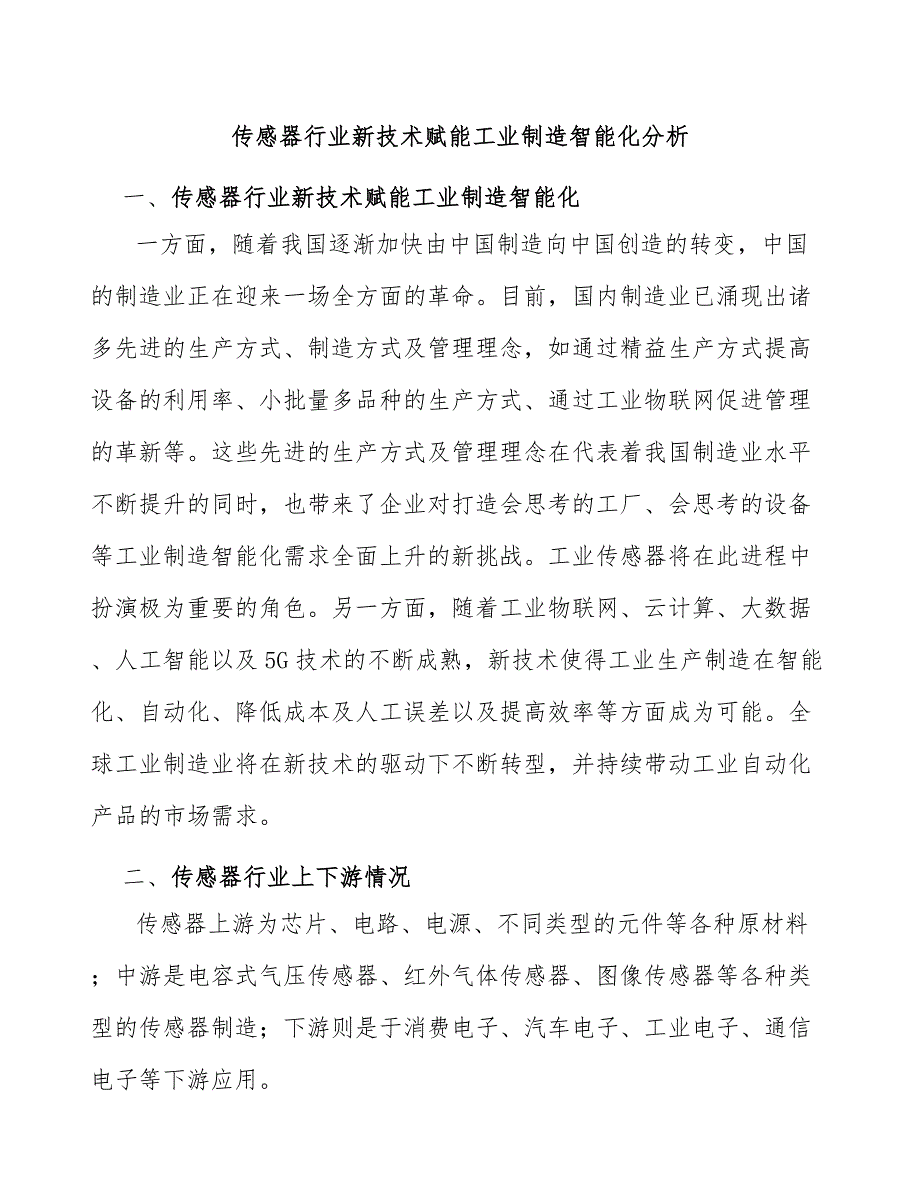 传感器行业新技术赋能工业制造智能化分析

一、传感器行业新技术赋能工业制造智能化

一方面，随着我国逐渐加快由中国制造向中国创造的转变，中国的制造业正在迎来一场全方面的革命。目前，国内制造业已涌现出诸多先进的生产方式、制造方式及管理理念，如通过精益生产方式提高设备的利用率、小批量多品种的生产方式、通过工业物联网促进管理的革新等。这些先进的生产方式及管理理念在代表着我国制造业水平不断提升的同时，也带来了企业对打造会思考的工厂、会思考的设备等工业制造智能化需求全面上升的新挑战。工业传感器将在此进程中扮演极为重要的角色。另一方面，随着工业物联网、云计算、大数据、人工智能以及5G技术的不断成熟，新技术使得工业生产制造在智能化、自动化、降低成本及人工误差以及提高效率等方面成为可能。全球工业制造业将在新技术的驱动下不断转型，并持续带动工业自动化产品的市场需求。

二、传感器行业上下游情况

传感器上游为芯片、电路、电源、不同类型的元件等各种原材料；中游是电容式气压传感器、红外气体传感器、图像传感器等各种类型的传感器制造；下游则是于消费电子、汽车电子、工业电子、通信电子等下游应用。